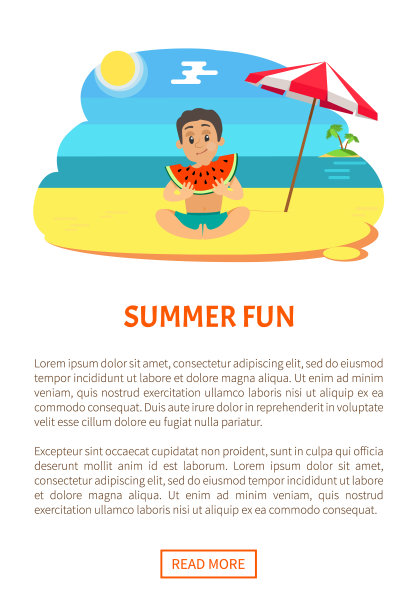 SUMMER FUN

Lorem ipsum dolor sit amet, consectetur adipiscing elit, sed do eiusmod tempor incididunt ut labore et dolore magna aliqua. Ut enim ad minim veniam, quis nostrud exercitation ullamco laboris nisi ut aliquip ex ea commodo consequat. Duis aute irure dolor in reprehenderit in voluptate velit esse cillum dolore eu fugiat nulla pariatur.

Excepteur sint occaecat cupidatat non proident, sunt in culpa qui officia deserunt mollit anim id est laborum. Lorem ipsum dolor sit amet, consectetur adipiscing elit, sed do eiusmod tempor incididunt ut labore et dolore magna aliqua. Ut enim ad minim veniam, quis nostrud exercitation ullamco laboris nisi ut aliquip ex ea commodo consequat.

READ MORE